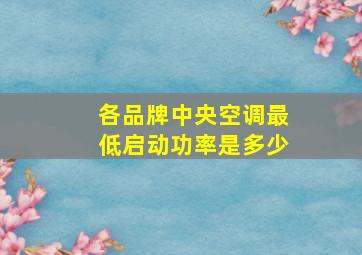 各品牌中央空调最低启动功率是多少